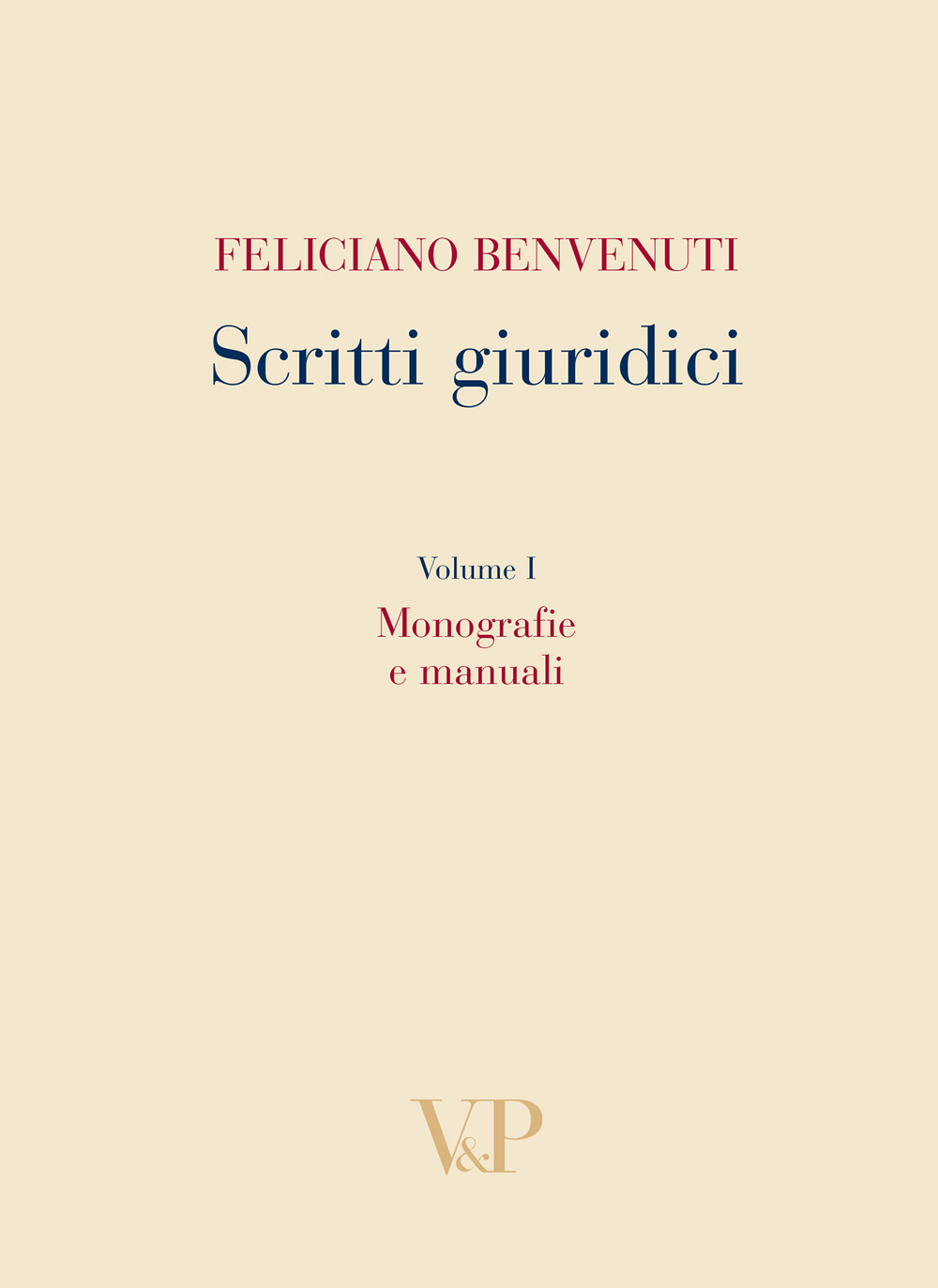 FELICIANO BENVENUTI

Scritti giuridici

Volume I

Monografie e manuali

V&P